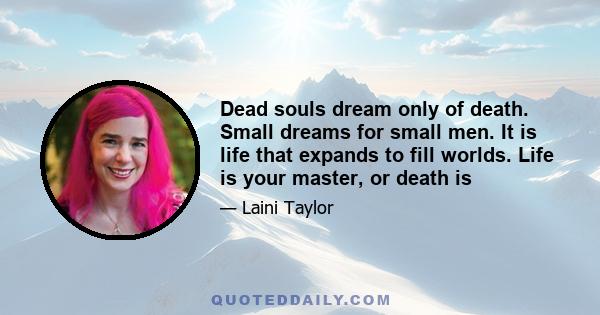 Dead souls dream only of death. Small dreams for small men. It is life that expands to fill worlds. Life is your master, or death is

— Laini Taylor

QUOTEDDAILY.COM